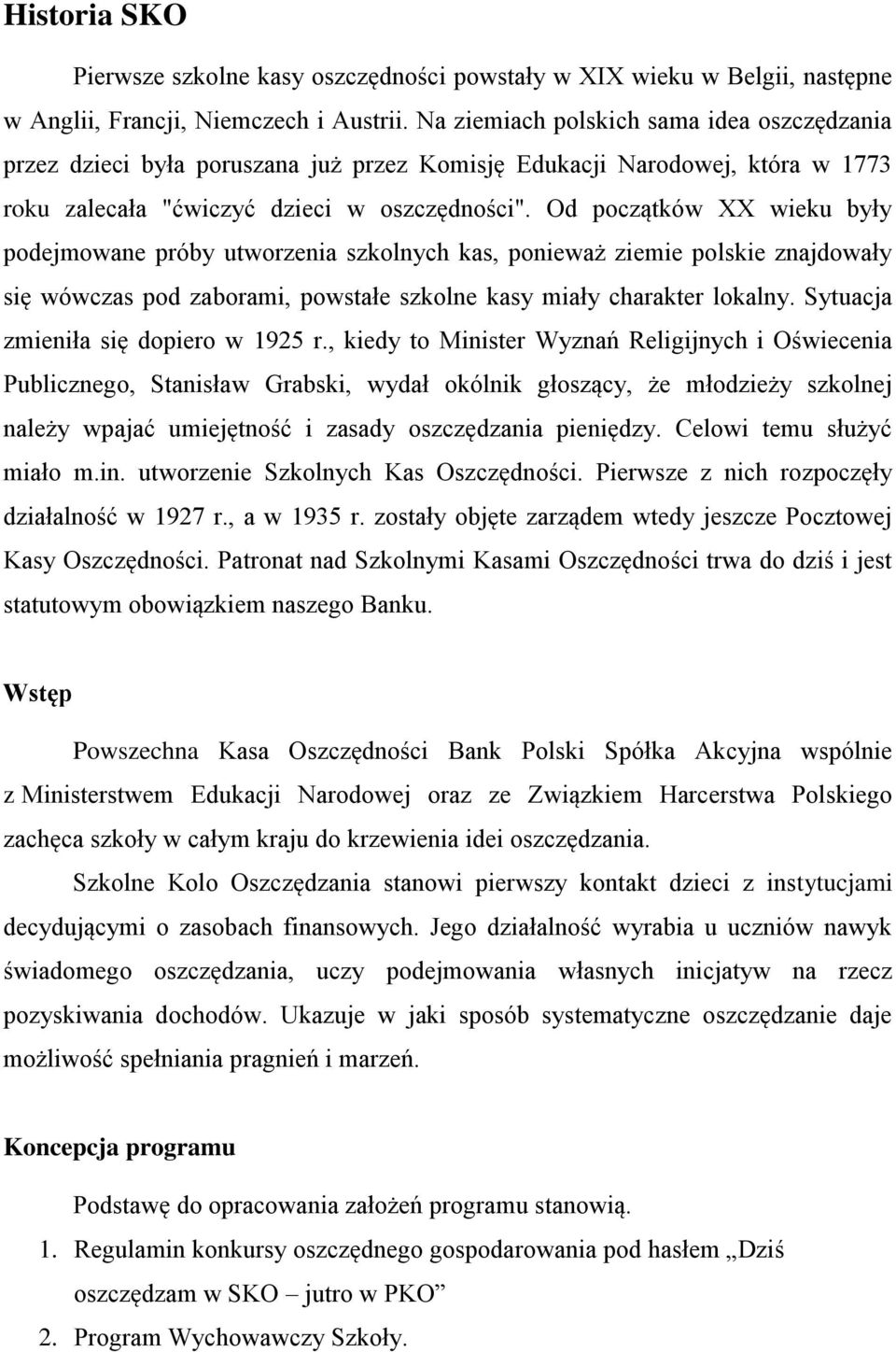 Historia SKO

Pierwsze szkolne kasy oszczędności powstały w XIX wieku w Belgii, następne w Anglii, Francji, Niemczech i Austrii. Na ziemiach polskich sama idea oszczędzania przez dzieci była poruszana już przez Komisję Edukacji Narodowej, która w 1773 roku zalecała "ćwiczyć dzieci w oszczędności". Od początków XX wieku były podejmowane próby utworzenia szkolnych kas, ponieważ ziemie polskie znajdowały się wówczas pod zaborami, powstałe szkolne kasy miały charakter lokalny. Sytuacja zmieniła się dopiero w 1925 r., kiedy to Minister Wyznań Religijnych i Oświecenia Publicznego, Stanisław Grabski, wydał okólnik głoszący, że młodzieży szkolnej należy wpajać umiejętność i zasady oszczędzania pieniędzy. Celowi temu służyć miało m.in. utworzenie Szkolnych Kas Oszczędności. Pierwsze z nich rozpoczęły działalność w 1927 r., a w 1935 r. zostały objęte zarządem wtedy jeszcze Pocztowej Kasy Oszczędności. Patronat nad Szkolnymi Kasami Oszczędności trwa do dziś i jest statutowym obowiązkiem naszego Banku.

Wstęp

Powszechna Kasa Oszczędności Bank Polski Spółka Akcyjna wspólnie z Ministerstwem Edukacji Narodowej oraz ze Związkiem Harcerstwa Polskiego zachęca szkoły w całym kraju do krzewienia idei oszczędzania.

Szkolne Kolo Oszczędzania stanowi pierwszy kontakt dzieci z instytucjami decydującymi o zasobach finansowych. Jego działalność wyrabia u uczniów nawyk świadomego oszczędzania, uczy podejmowania własnych inicjatyw na rzecz pozyskiwania dochodów. Ukazuje w jaki sposób systematyczne oszczędzanie daje możliwość spełniania pragnień i marzeń.

Koncepcja programu

Podstawę do opracowania założeń programu stanowią.

1. Regulamin konkursy oszczędnego gospodarowania pod hasłem „Dziś oszczędzam w SKO – jutro w PKO”

2. Program Wychowawczy Szkoły.